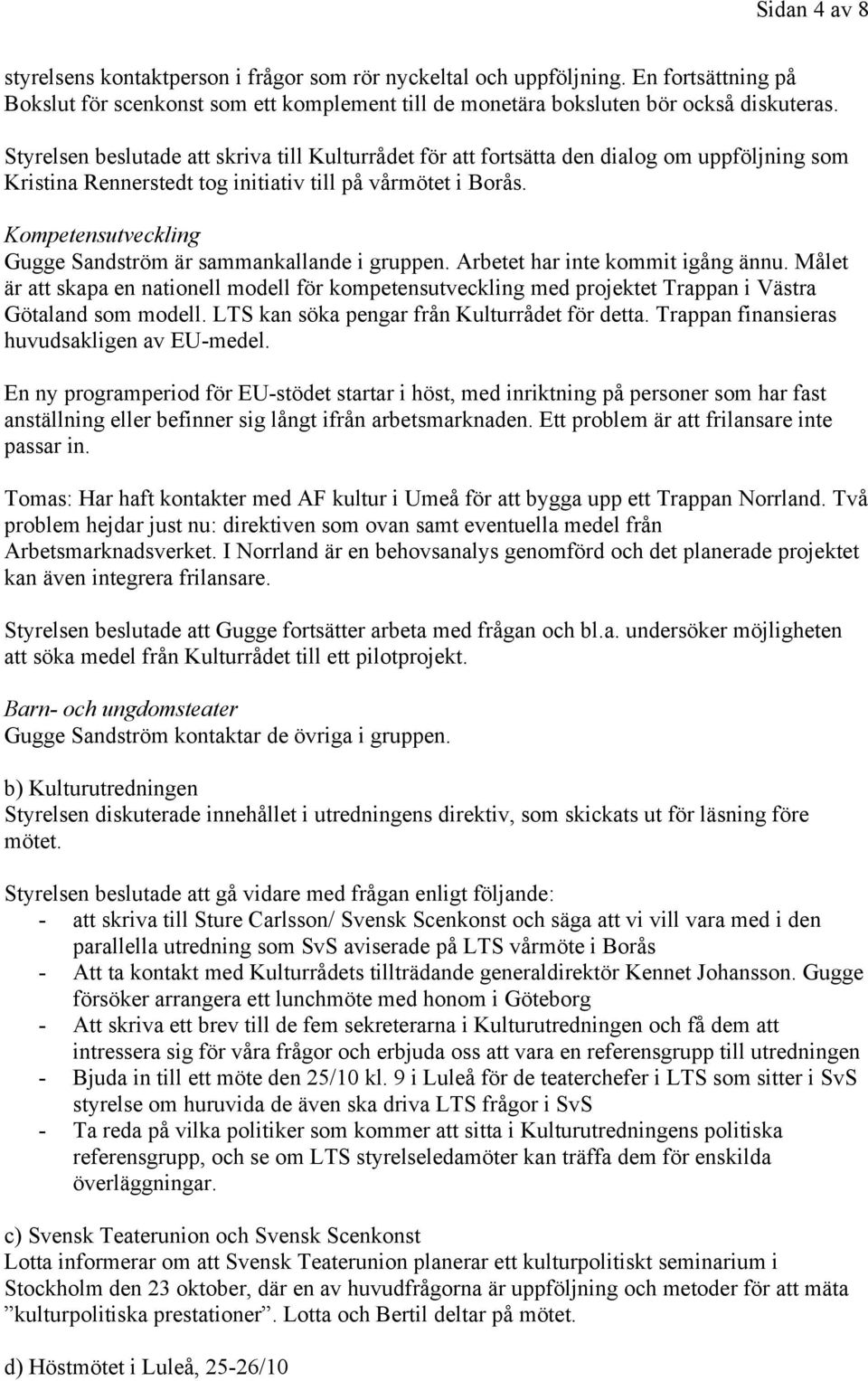 Sidan 4 av 8

styrelsens kontaktperson i frågor som rör nyckeltal och uppföljning. En fortsättning på Bokslut för scenkonst som ett komplement till de monetära boksluten bör också diskuteras.

Styrelsen beslutade att skriva till Kulturrådet för att fortsätta den dialog om uppföljning som Kristina Rennerstedt tog initiativ till på vårmötet i Borås.

Kompetensutveckling
Gugge Sandström är sammankallande i gruppen. Arbetet har inte kommit igång ännu. Målet är att skapa en nationell modell för kompetensutveckling med projektet Trappan i Västra Götaland som modell. LTS kan söka pengar från Kulturrådet för detta. Trappan finansieras huvudsakligen av EU-medel.

En ny programperiod för EU-stödet startar i höst, med inriktning på personer som har fast anställning eller befinner sig långt ifrån arbetsmarknaden. Ett problem är att frilansare inte passar in.

Tomas: Har haft kontakter med AF kultur i Umeå för att bygga upp ett Trappan Norrland. Två problem hejdar just nu: direktiven som ovan samt eventuella medel från Arbetsmarknadsverket. I Norrland är en behovsanalys genomförd och det planerade projektet kan även integrera frilansare.

Styrelsen beslutade att Gugge fortsätter arbeta med frågan och bl.a. undersöker möjligheten att söka medel från Kulturrådet till ett pilotprojekt.

Barn- och ungdomsteater
Gugge Sandström kontaktar de övriga i gruppen.

b) Kulturutredningen
Styrelsen diskuterade innehållet i utredningens direktiv, som skickats ut för läsning före mötet.

Styrelsen beslutade att gå vidare med frågan enligt följande:
- att skriva till Sture Carlsson/ Svensk Scenkonst och säga att vi vill vara med i den parallella utredning som SvS aviserade på LTS vårmöte i Borås
- Att ta kontakt med Kulturrådets tillträdande generaldirektör Kennet Johansson. Gugge försöker arrangera ett lunchmöte med honom i Göteborg
- Att skriva ett brev till de fem sekreterarna i Kulturutredningen och få dem att intressera sig för våra frågor och erbjuda oss att vara en referensgrupp till utredningen
- Bjuda in till ett möte den 25/10 kl. 9 i Luleå för de teaterchefer i LTS som sitter i SvS styrelse om huruvida de även ska driva LTS frågor i SvS
- Ta reda på vilka politiker som kommer att sitta i Kulturutredningens politiska referensgrupp, och se om LTS styrelseledamöter kan träffa dem för enskilda överläggningar.

c) Svensk Teaterunion och Svensk Scenkonst
Lotta informerar om att Svensk Teaterunion planerar ett kulturpolitiskt seminarium i Stockholm den 23 oktober, där en av huvudfrågorna är uppföljning och metoder för att mäta ”kulturpolitiska prestationer”. Lotta och Bertil deltar på mötet.

d) Höstmötet i Luleå, 25-26/10